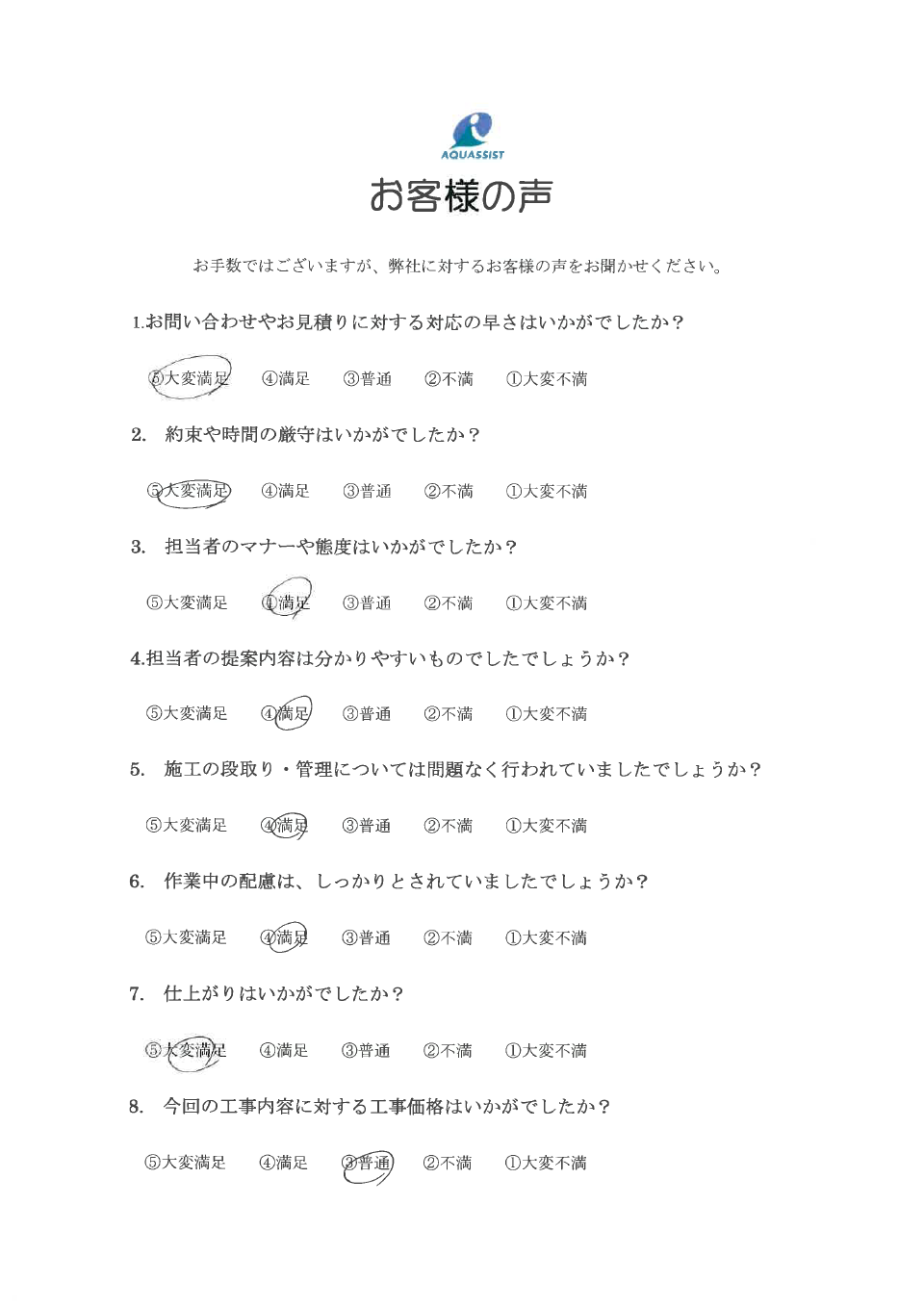 AQUASSIST

お客様の声

お手数ではございますが、弊社に対するお客様の声をお聞かせください。

1.お問い合わせやお見積りに対する対応の早さはいかがでしたか？

⑤大変満足　④満足　③普通　②不満　①大変不満

2. 約束や時間の厳守はいかがでしたか？

⑤大変満足　④満足　③普通　②不満　①大変不満

3. 担当者のマナーや態度はいかがでしたか？

⑤大変満足　④満足　③普通　②不満　①大変不満

4.担当者の提案内容は分かりやすいものでしたでしょうか？

⑤大変満足　④満足　③普通　②不満　①大変不満

5. 施工の段取り・管理については問題なく行われていましたでしょうか？

⑤大変満足　④満足　③普通　②不満　①大変不満

6. 作業中の配慮は、しっかりとされていましたでしょうか？

⑤大変満足　④満足　③普通　②不満　①大変不満

7. 仕上がりはいかがでしたか？

⑤大変満足　④満足　③普通　②不満　①大変不満

8. 今回の工事内容に対する工事価格はいかがでしたか？

⑤大変満足　④満足　③普通　②不満　①大変不満